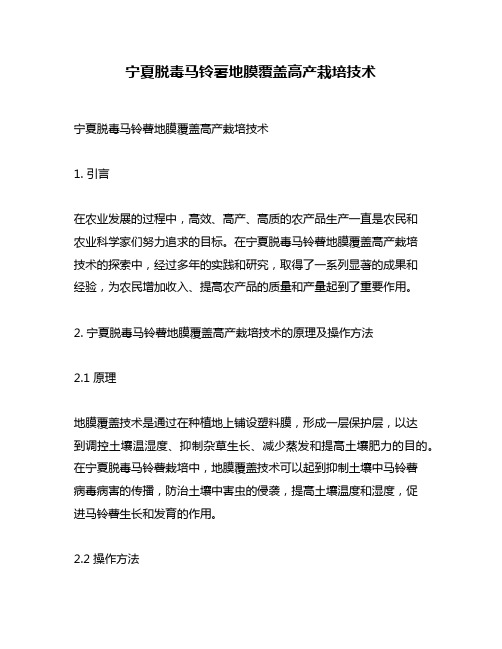 宁夏脱毒马铃薯地膜覆盖高产栽培技术

宁夏脱毒马铃薯地膜覆盖高产栽培技术

1. 引言

在农业发展的过程中，高效、高产、高质的农产品生产一直是农民和农业科学家们努力追求的目标。在宁夏脱毒马铃薯地膜覆盖高产栽培技术的探索中，经过多年的实践和研究，取得了一系列显著的成果和经验，为农民增加收入、提高农产品的质量和产量起到了重要作用。

2. 宁夏脱毒马铃薯地膜覆盖高产栽培技术的原理及操作方法

2.1 原理

地膜覆盖技术是通过在种植地上铺设塑料膜，形成一层保护层，以达到调控土壤温湿度、抑制杂草生长、减少蒸发和提高土壤肥力的目的。在宁夏脱毒马铃薯栽培中，地膜覆盖技术可以起到抑制土壤中马铃薯病毒病害的传播，防治土壤中害虫的侵袭，提高土壤温度和湿度，促进马铃薯生长和发育的作用。

2.2 操作方法